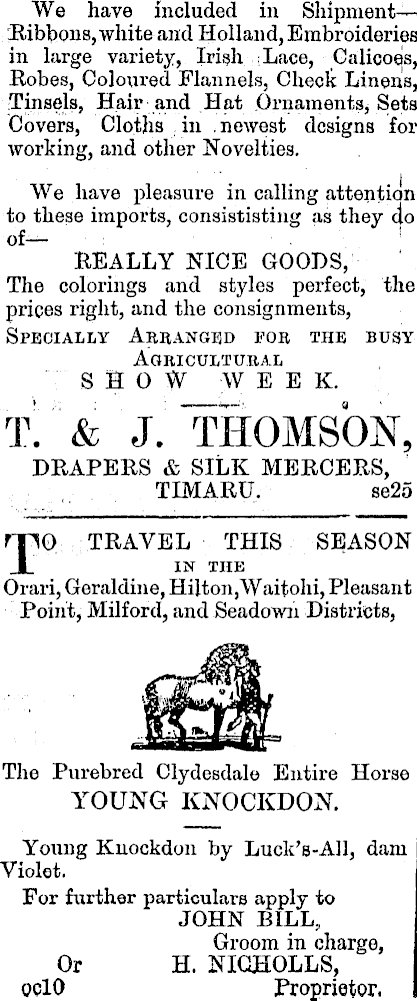 We have included in Shipment—Ribbons, white and Holland, Embroideries in large variety, Irish Lace, Calicoes, Robes, Coloured Flannels, Check Linens, Tinsels, Hair and Hat Ornaments, Sets Covers, Cloths in newest designs for working, and other Novelties.

We have pleasure in calling attention to these imports, consististing as they do of—

REALLY NICE GOODS,
The colorings and styles perfect, the prices right, and the consignments,
SPECIALLY ARRANGED FOR THE BUSY AGRICULTURAL
SHOW WEEK.

T. & J. THOMSON,
DRAPERS & SILK MERCERS,
TIMARU. se25

TO TRAVEL THIS SEASON
IN THE
Orari, Geraldine, Hilton, Waitohi, Pleasant Point, Milford, and Seadown Districts,

The Purebred Clydesdale Entire Horse
YOUNG KNOCKDON.

Young Knockdon by Luck's-All, dam Violet.

For further particulars apply to
JOHN BILL,
Groom in charge,
Or H. NICHOLLS,
oc10 Proprietor.